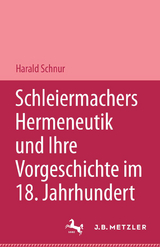 Harald Schnur

Schleiermachers Hermeneutik und Ihre Vorgeschichte im 18. Jahrhundert

J.B. METZLER